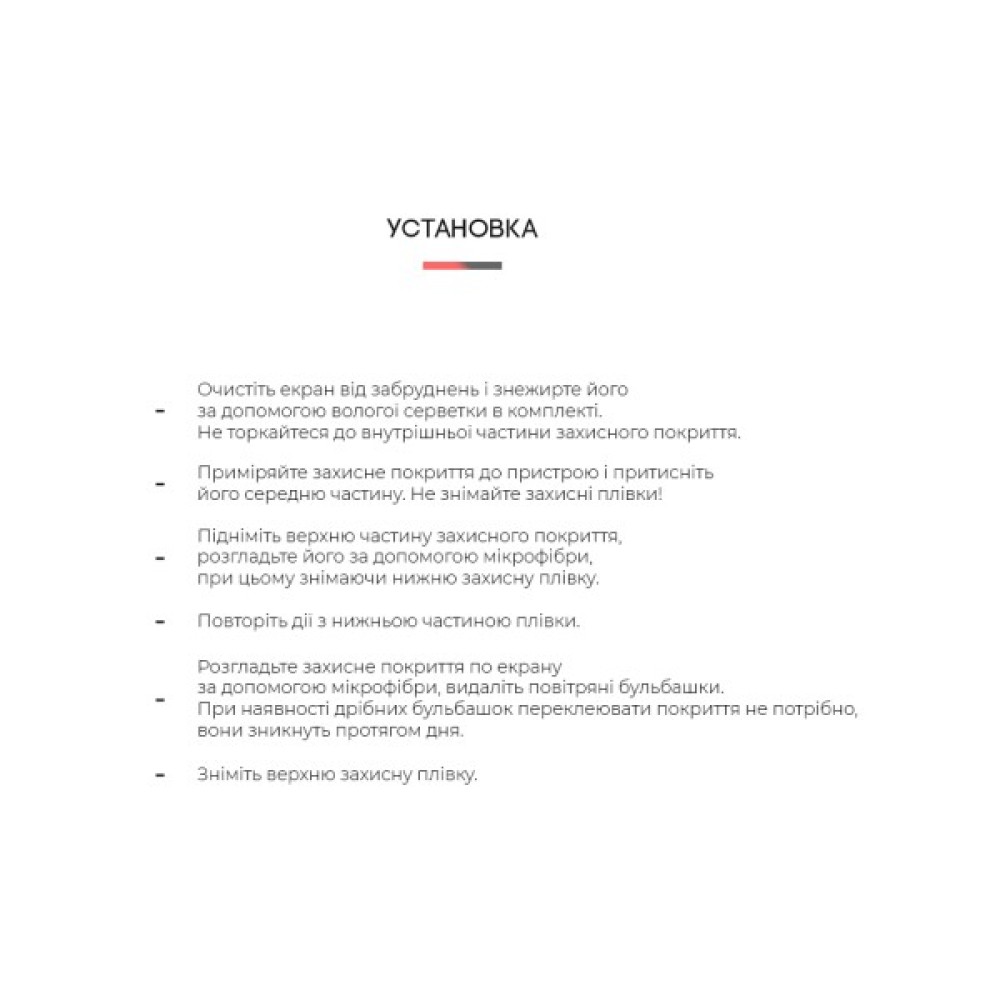 УСТАНОВКА

- Очистіть екран від забруднень і знежирте його за допомогою вологої серветки в комплекті. Не торкайтеся до внутрішньої частини захисного покриття.

- Приміряйте захисне покриття до пристрою і притисніть його середню частину. Не знімайте захисні плівки!

- Підніміть верхню частину захисного покриття, розгладьте його за допомогою мікрофібри, при цьому знімаючи нижню захисну плівку.

- Повторіть дії з нижньою частиною плівки.

- Розгладьте захисне покриття по екрану за допомогою мікрофібри, видаліть повітряні бульбашки. При наявності дрібних бульбашок переклеювати покриття не потрібно, вони зникнуть протягом дня.

- Зніміть верхню захисну плівку.